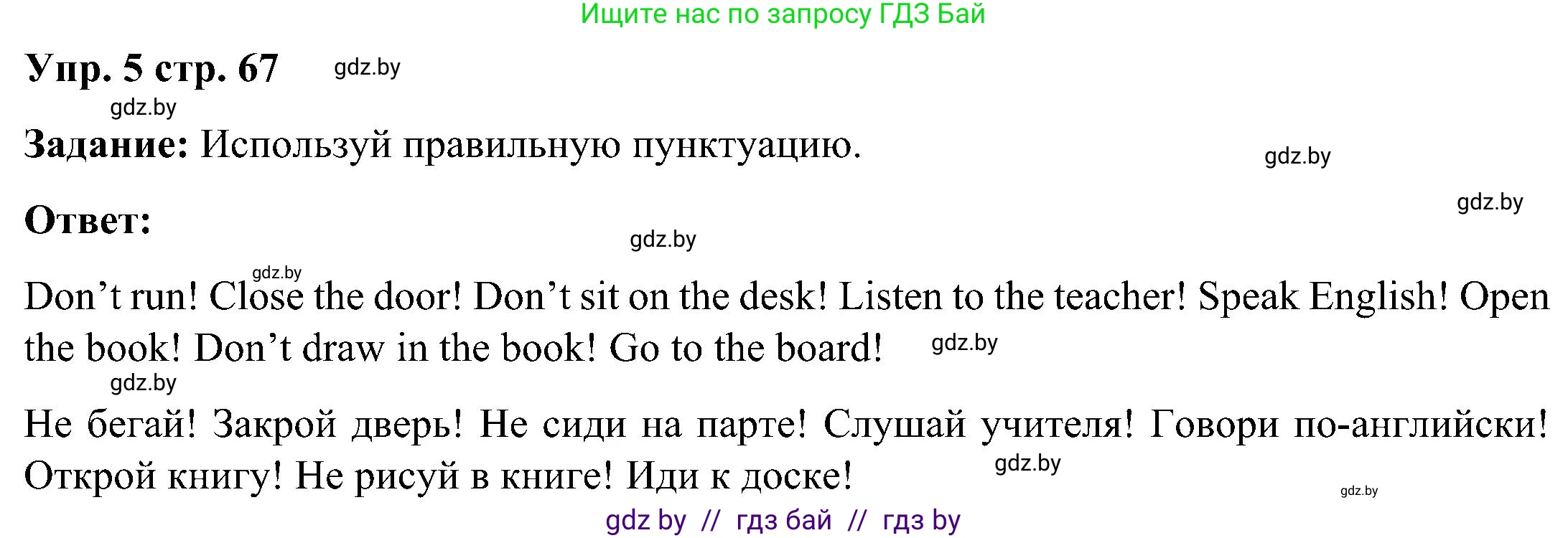 Ищите нас по запросу ГДЗ Бай

Упр. 5 стр. 67 gdz.by

gdz.by

Задание: Используй правильную пунктуацию. gdz.by

gdz.by

Ответ:

gdz.by

gdz.by

Don’t run! Close the door! Don’t sit on the desk! Listen to the teacher! Speak English! Open the book! Don’t draw in the book! Go to the board! gdz.by

gdz.by

Не бегай! Закрой дверь! Не сиди на парте! Слушай учителя! Говори по-английски! Открой книгу! Не рисуй в книге! Иди к доске! gdz.by

gdz.by

gdz by // гдз бай // гдз by